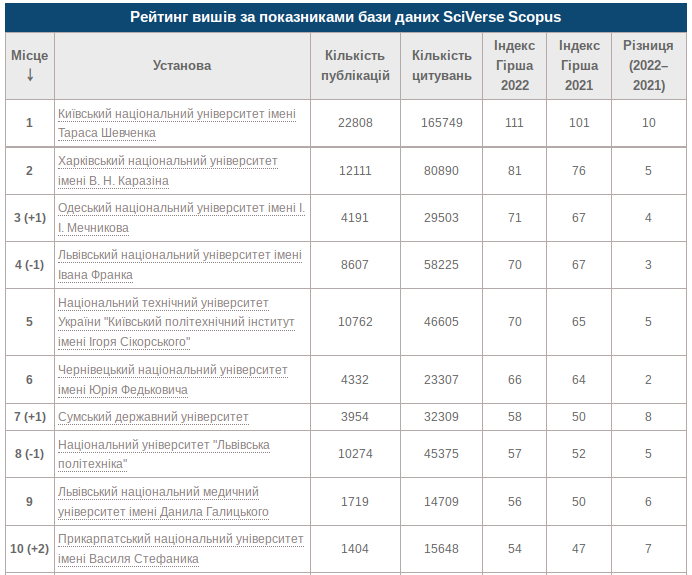 Рейтинг вишів за показниками бази даних SciVerse Scopus

| Місце ↓ | Установа | Кількість публікацій | Кількість цитувань | Індекс Гірша 2022 | Індекс Гірша 2021 | Різниця (2022–2021) |
|---|---|---|---|---|---|---|
| 1 | Київський національний університет імені Тараса Шевченка | 22808 | 165749 | 111 | 101 | 10 |
| 2 | Харківський національний університет імені В. Н. Каразіна | 12111 | 80890 | 81 | 76 | 5 |
| 3 (+1) | Одеський національний університет імені І. І. Мечникова | 4191 | 29503 | 71 | 67 | 4 |
| 4 (-1) | Львівський національний університет імені Івана Франка | 8607 | 58225 | 70 | 67 | 3 |
| 5 | Національний технічний університет України "Київський політехнічний інститут імені Ігоря Сікорського" | 10762 | 46605 | 70 | 65 | 5 |
| 6 | Чернівецький національний університет імені Юрія Федьковича | 4332 | 23307 | 66 | 64 | 2 |
| 7 (+1) | Сумський державний університет | 3954 | 32309 | 58 | 50 | 8 |
| 8 (-1) | Національний університет "Львівська політехніка" | 10274 | 45375 | 57 | 52 | 5 |
| 9 | Львівський національний медичний університет імені Данила Галицького | 1719 | 14709 | 56 | 50 | 6 |
| 10 (+2) | Прикарпатський національний університет імені Василя Стефаника | 1404 | 15648 | 54 | 47 | 7 |